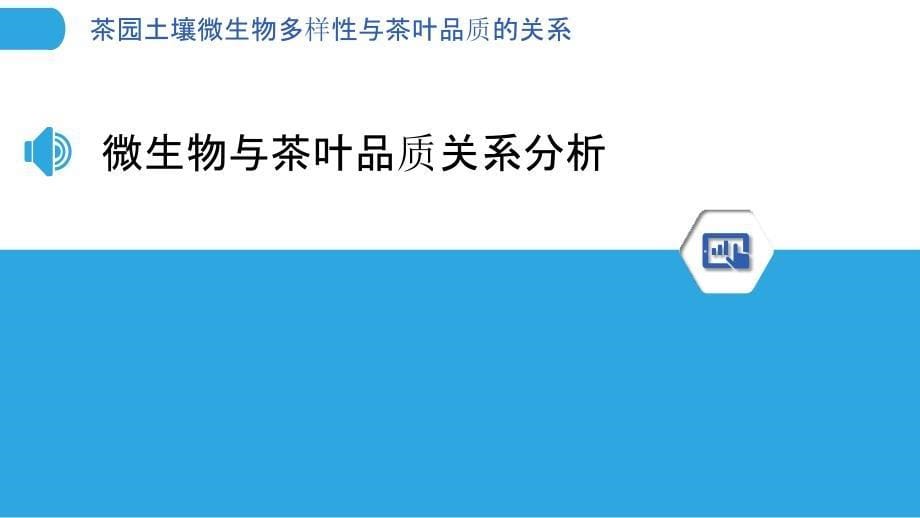 茶园土壤微生物多样性与茶叶品质的关系

微生物与茶叶品质关系分析